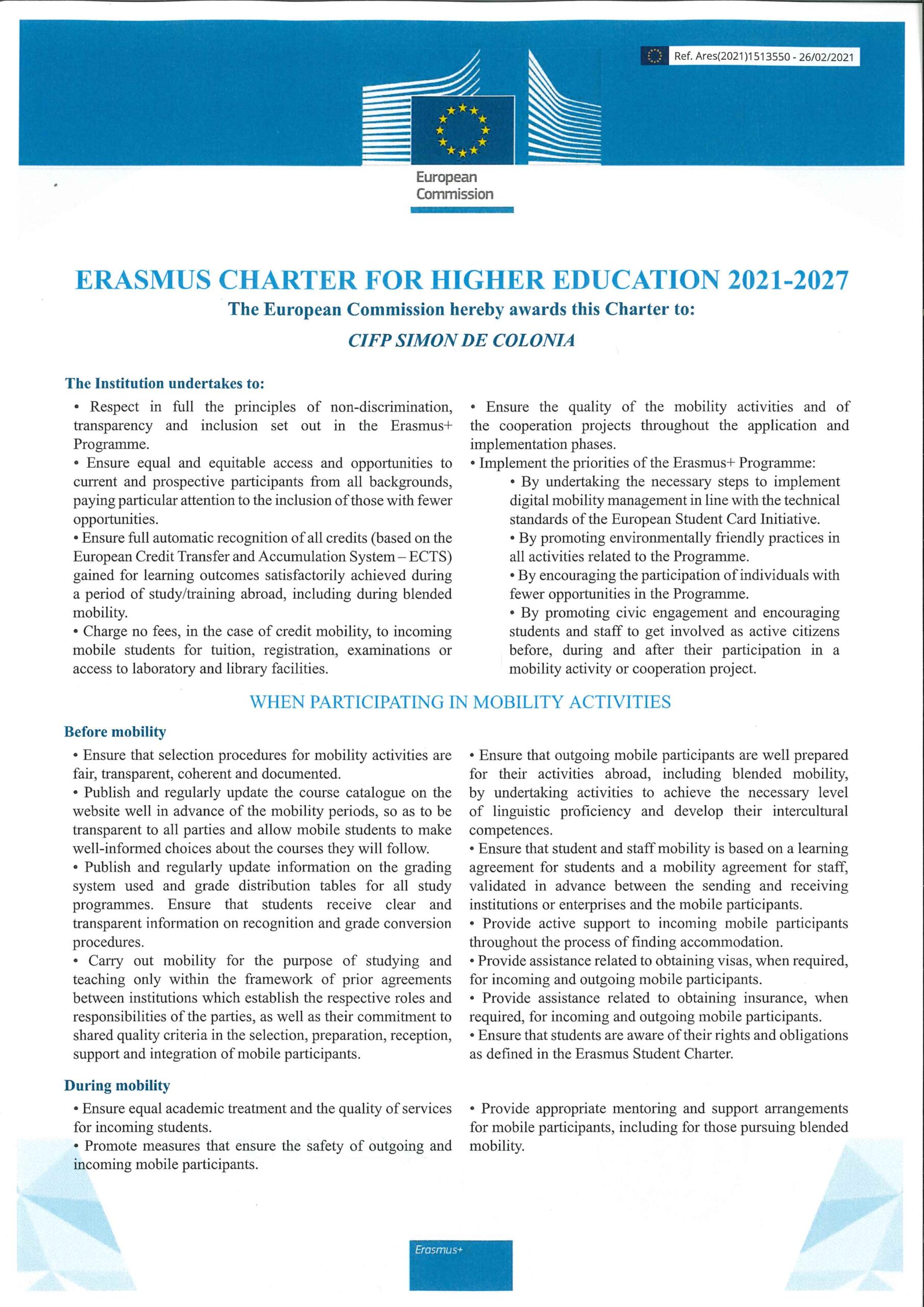 Ref. Ares(2021)1513550 - 26/02/2021

European Commission

ERASMUS CHARTER FOR HIGHER EDUCATION 2021-2027

The European Commission hereby awards this Charter to:

CIFP SIMON DE COLONIA

The Institution undertakes to:

• Respect in full the principles of non-discrimination, transparency and inclusion set out in the Erasmus+ Programme.
• Ensure equal and equitable access and opportunities to current and prospective participants from all backgrounds, paying particular attention to the inclusion of those with fewer opportunities.
• Ensure full automatic recognition of all credits (based on the European Credit Transfer and Accumulation System – ECTS) gained for learning outcomes satisfactorily achieved during a period of study/training abroad, including during blended mobility.
• Charge no fees, in the case of credit mobility, to incoming mobile students for tuition, registration, examinations or access to laboratory and library facilities.

• Ensure the quality of the mobility activities and of the cooperation projects throughout the application and implementation phases.
• Implement the priorities of the Erasmus+ Programme:
• By undertaking the necessary steps to implement digital mobility management in line with the technical standards of the European Student Card Initiative.
• By promoting environmentally friendly practices in all activities related to the Programme.
• By encouraging the participation of individuals with fewer opportunities in the Programme.
• By promoting civic engagement and encouraging students and staff to get involved as active citizens before, during and after their participation in a mobility activity or cooperation project.

WHEN PARTICIPATING IN MOBILITY ACTIVITIES

Before mobility

• Ensure that selection procedures for mobility activities are fair, transparent, coherent and documented.
• Publish and regularly update the course catalogue on the website well in advance of the mobility periods, so as to be transparent to all parties and allow mobile students to make well-informed choices about the courses they will follow.
• Publish and regularly update information on the grading system used and grade distribution tables for all study programmes. Ensure that students receive clear and transparent information on recognition and grade conversion procedures.
• Carry out mobility for the purpose of studying and teaching only within the framework of prior agreements between institutions which establish the respective roles and responsibilities of the parties, as well as their commitment to shared quality criteria in the selection, preparation, reception, support and integration of mobile participants.

• Ensure that outgoing mobile participants are well prepared for their activities abroad, including blended mobility, by undertaking activities to achieve the necessary level of linguistic proficiency and develop their intercultural competences.
• Ensure that student and staff mobility is based on a learning agreement for students and a mobility agreement for staff, validated in advance between the sending and receiving institutions or enterprises and the mobile participants.
• Provide active support to incoming mobile participants throughout the process of finding accommodation.
• Provide assistance related to obtaining visas, when required, for incoming and outgoing mobile participants.
• Provide assistance related to obtaining insurance, when required, for incoming and outgoing mobile participants.
• Ensure that students are aware of their rights and obligations as defined in the Erasmus Student Charter.

During mobility

• Ensure equal academic treatment and the quality of services for incoming students.
• Promote measures that ensure the safety of outgoing and incoming mobile participants.

• Provide appropriate mentoring and support arrangements for mobile participants, including for those pursuing blended mobility.

Erasmus+